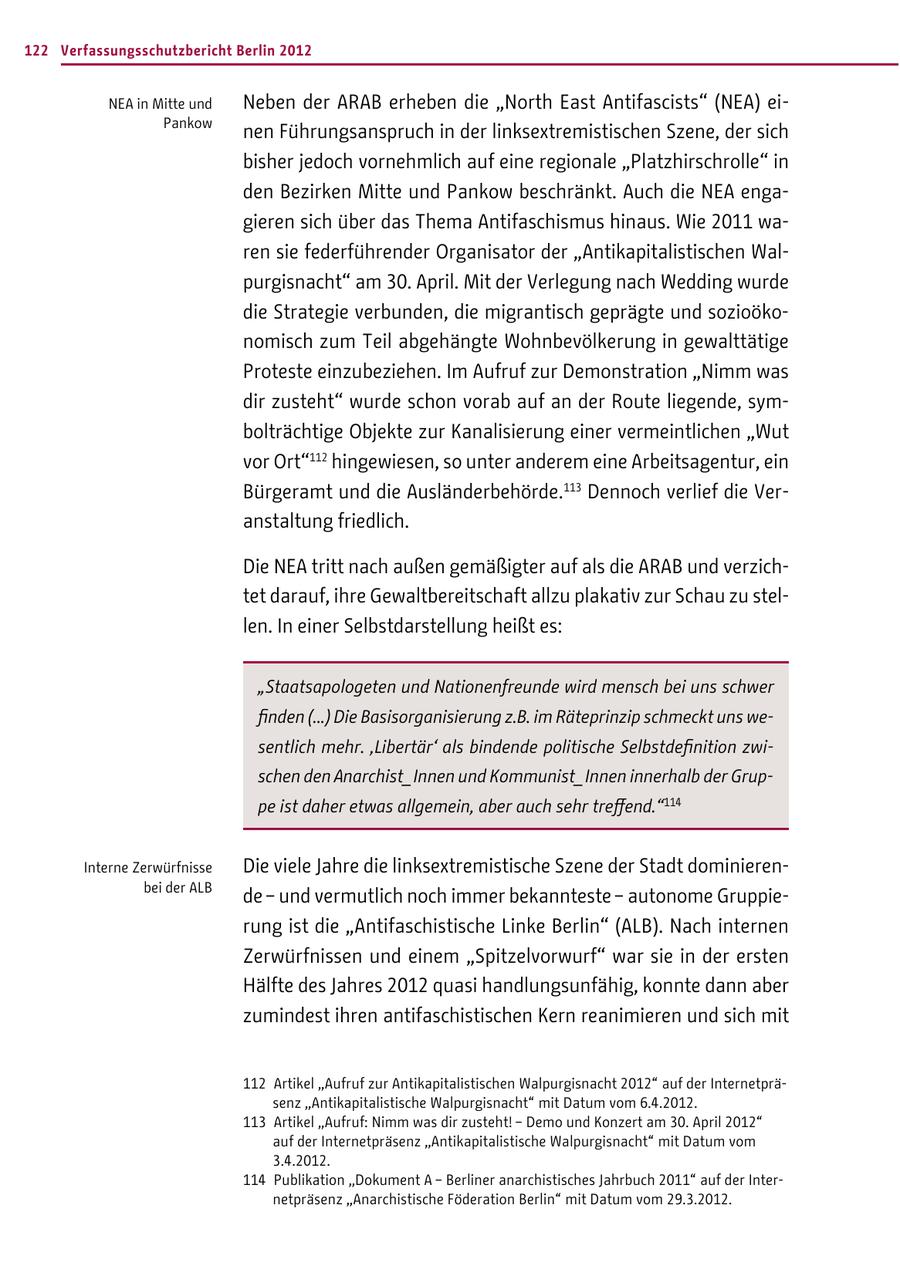 122 Verfassungsschutzbericht Berlin 2012

NEA in Mitte und Pankow

Neben der ARAB erheben die „North East Antifascists“ (NEA) einen Führungsanspruch in der linksextremistischen Szene, der sich bisher jedoch vornehmlich auf eine regionale „Platzhirschrolle“ in den Bezirken Mitte und Pankow beschränkt. Auch die NEA engagieren sich über das Thema Antifaschismus hinaus. Wie 2011 waren sie federführender Organisator der „Antikapitalistischen Walpurgisnacht“ am 30. April. Mit der Verlegung nach Wedding wurde die Strategie verbunden, die migrantisch geprägte und sozioökonomisch zum Teil abgehängte Wohnbevölkerung in gewalttätige Proteste einzubeziehen. Im Aufruf zur Demonstration „Nimm was dir zusteht“ wurde schon vorab auf an der Route liegende, symbolträchtige Objekte zur Kanalisierung einer vermeintlichen „Wut vor Ort“$^{112}$ hingewiesen, so unter anderem eine Arbeitsagentur, ein Bürgeramt und die Ausländerbehörde.$^{113}$ Dennoch verlief die Veranstaltung friedlich.

Die NEA tritt nach außen gemäßigter auf als die ARAB und verzichtet darauf, ihre Gewaltbereitschaft allzu plakativ zur Schau zu stellen. In einer Selbstdarstellung heißt es:

„Staatsapologeten und Nationenfreunde wird mensch bei uns schwer finden (...) Die Basisorganisierung z.B. im Räteprinzip schmeckt uns wesentlich mehr. ‚Libertär‘ als bindende politische Selbstdefinition zwischen den Anarchist_Innen und Kommunist_Innen innerhalb der Gruppe ist daher etwas allgemein, aber auch sehr treffend.“$^{114}$

Interne Zerwürfnisse bei der ALB

Die viele Jahre die linksextremistische Szene der Stadt dominierende – und vermutlich noch immer bekannteste – autonome Gruppierung ist die „Antifaschistische Linke Berlin“ (ALB). Nach internen Zerwürfnissen und einem „Spitzelvorwurf“ war sie in der ersten Hälfte des Jahres 2012 quasi handlungsunfähig, konnte dann aber zumindest ihren antifaschistischen Kern reanimieren und sich mit

112 Artikel „Aufruf zur Antikapitalistischen Walpurgisnacht 2012“ auf der Internetpräsenz „Antikapitalistische Walpurgisnacht“ mit Datum vom 6.4.2012.
113 Artikel „Aufruf: Nimm was dir zusteht! – Demo und Konzert am 30. April 2012“ auf der Internetpräsenz „Antikapitalistische Walpurgisnacht“ mit Datum vom 3.4.2012.
114 Publikation „Dokument A – Berliner anarchistisches Jahrbuch 2011“ auf der Internetpräsenz „Anarchistische Föderation Berlin“ mit Datum vom 29.3.2012.